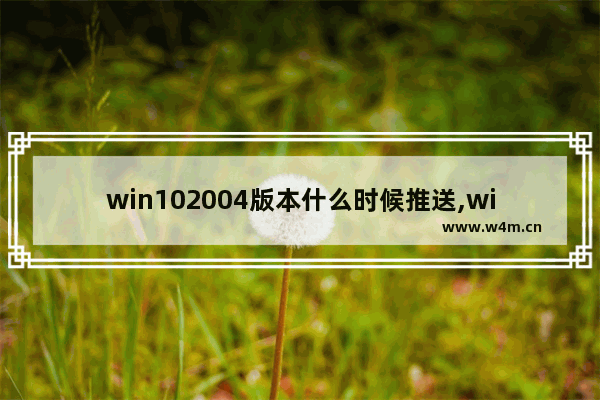 win102004版本什么时候推送,wi

www.w4m.cn